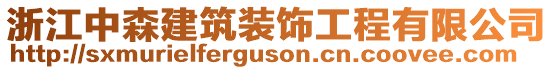 浙江中森建筑装饰工程有限公司
http://sxmurielferguson.cn.coovee.com